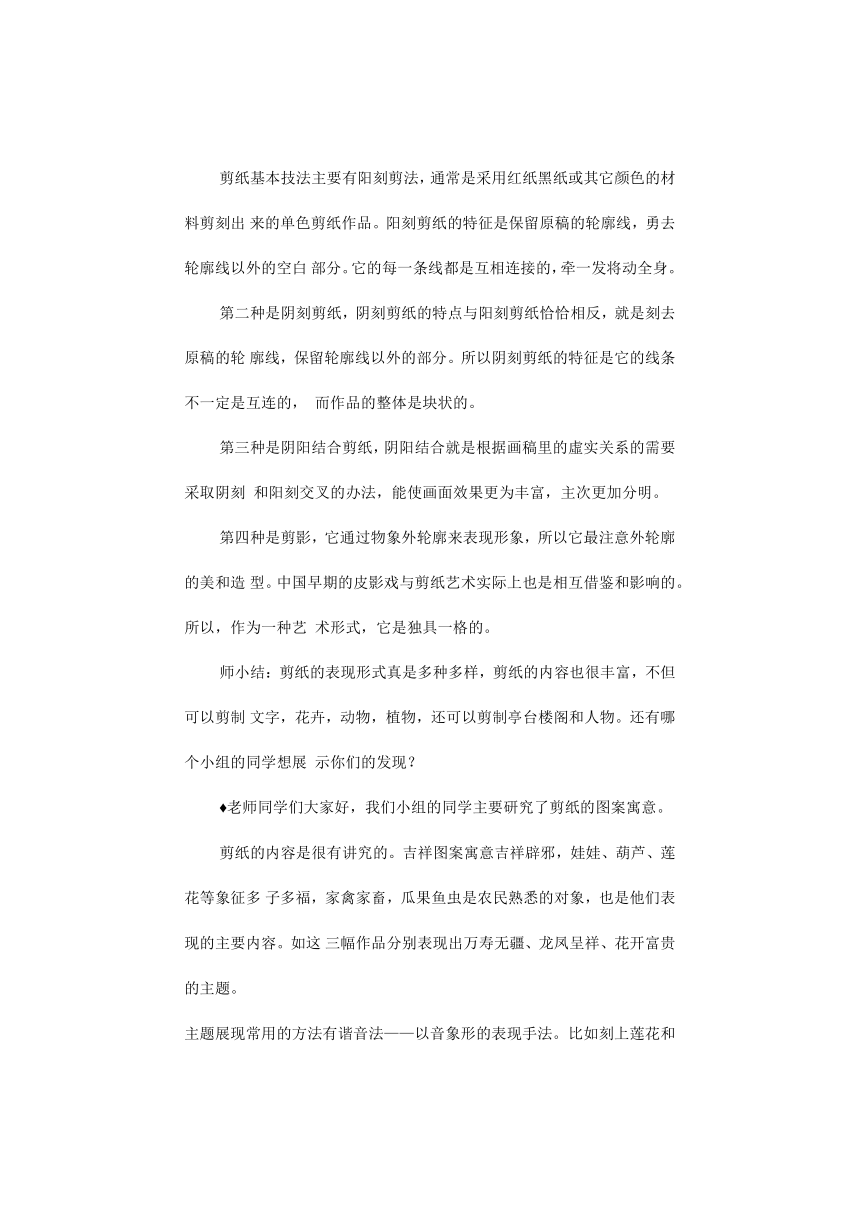 剪纸基本技法主要有阳刻剪法，通常是采用红纸黑纸或其它颜色的材料剪刻出 来的单色剪纸作品。阳刻剪纸的特征是保留原稿的轮廓线，勇去轮廓线以外的空白 部分。它的每一条线都是互相连接的，牵一发将动全身。

第二种是阴刻剪纸，阴刻剪纸的特点与阳刻剪纸恰恰相反，就是刻去原稿的轮 廓线，保留轮廓线以外的部分。所以阴刻剪纸的特征是它的线条不一定是互连的， 而作品的整体是块状的。

第三种是阴阳结合剪纸，阴阳结合就是根据画稿里的虚实关系的需要采取阴刻 和阳刻交叉的办法，能使画面效果更为丰富，主次更加分明。

第四种是剪影，它通过物象外轮廓来表现形象，所以它最注意外轮廓的美和造 型。中国早期的皮影戏与剪纸艺术实际上也是相互借鉴和影响的。所以，作为一种艺 术形式，它是独具一格的。

师小结：剪纸的表现形式真是多种多样，剪纸的内容也很丰富，不但可以剪制 文字，花卉，动物，植物，还可以剪制亭台楼阁和人物。还有哪个小组的同学想展 示你们的发现？

♦老师同学们大家好，我们小组的同学主要研究了剪纸的图案寓意。

剪纸的内容是很有讲究的。吉祥图案寓意吉祥辟邪，娃娃、葫芦、莲花等象征多 子多福，家禽家畜，瓜果鱼虫是农民熟悉的对象，也是他们表现的主要内容。如这 三幅作品分别表现出万寿无疆、龙凤呈祥、花开富贵的主题。

主题展现常用的方法有谐音法——以音象形的表现手法。比如刻上莲花和